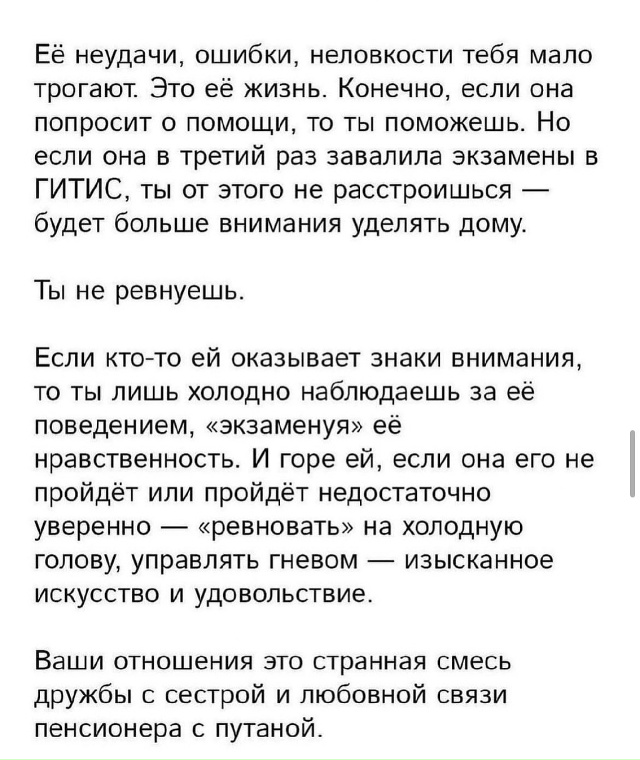 Её неудачи, ошибки, неловкости тебя мало трогают. Это её жизнь. Конечно, если она попросит о помощи, то ты поможешь. Но если она в третий раз завалила экзамены в ГИТИС, ты от этого не расстроишься — будет больше внимания уделять дому.

Ты не ревнуешь.

Если кто-то ей оказывает знаки внимания, то ты лишь холодно наблюдаешь за её поведением, «экзаменуя» её нравственность. И горе ей, если она его не пройдёт или пройдёт недостаточно уверенно — «ревновать» на холодную голову, управлять гневом — изысканное искусство и удовольствие.

Ваши отношения это странная смесь дружбы с сестрой и любовной связи пенсионера с путаной.